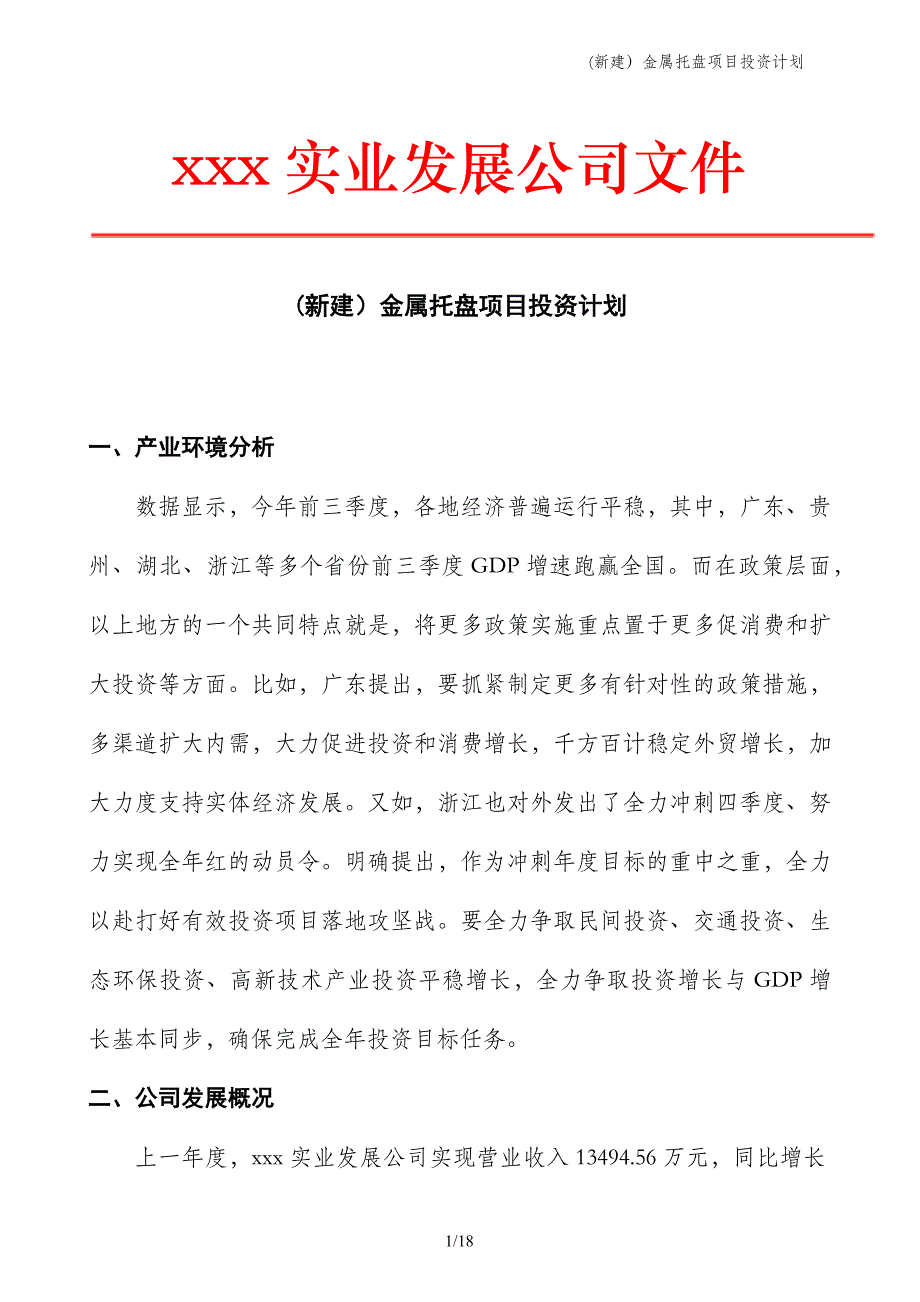 （新建）金属托盘项目投资计划

xxx 实业发展公司文件

（新建）金属托盘项目投资计划

一、产业环境分析

数据显示，今年前三季度，各地经济普遍运行平稳，其中，广东、贵州、湖北、浙江等多个省份前三季度 GDP 增速跑赢全国。而在政策层面，以上地方的一个共同特点就是，将更多政策实施重点置于更多促消费和扩大投资等方面。比如，广东提出，要抓紧制定更多有针对性的政策措施，多渠道扩大内需，大力促进投资和消费增长，千方百计稳定外贸增长，加大力度支持实体经济发展。又如，浙江也对外发出了全力冲刺四季度、努力实现全年红的动员令。明确提出，作为冲刺年度目标的重中之重，全力以赴打好有效投资项目落地攻坚战。要全力争取民间投资、交通投资、生态环保投资、高新技术产业投资平稳增长，全力争取投资增长与 GDP 增长基本同步，确保完成全年投资目标任务。

二、公司发展概况

上一年度，xxx 实业发展公司实现营业收入 13494.56 万元，同比增长

1/18